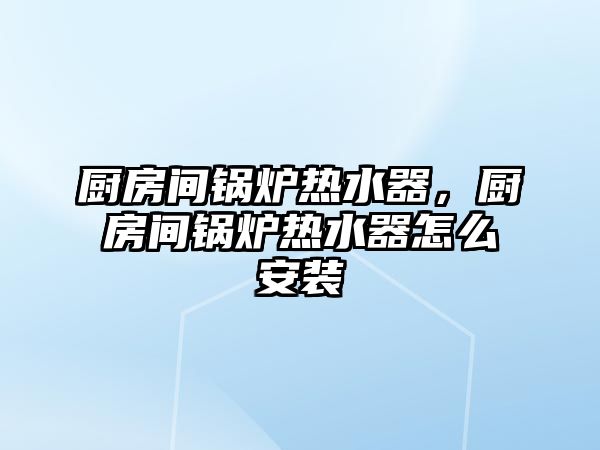 厨房间锅炉热水器，厨房间锅炉热水器怎么安装